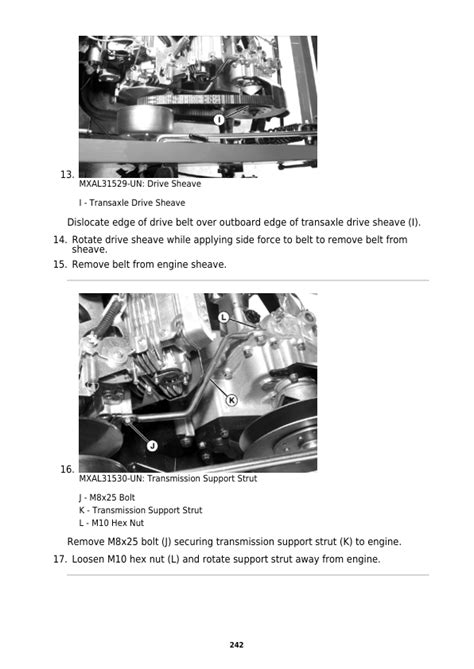 I

13.
MXAL31529-UN: Drive Sheave

I - Transaxle Drive Sheave

Dislocate edge of drive belt over outboard edge of transaxle drive sheave (I).

14. Rotate drive sheave while applying side force to belt to remove belt from sheave.

15. Remove belt from engine sheave.

L

K

J

16.
MXAL31530-UN: Transmission Support Strut

J - M8x25 Bolt
K - Transmission Support Strut
L - M10 Hex Nut

Remove M8x25 bolt (J) securing transmission support strut (K) to engine.

17. Loosen M10 hex nut (L) and rotate support strut away from engine.

242